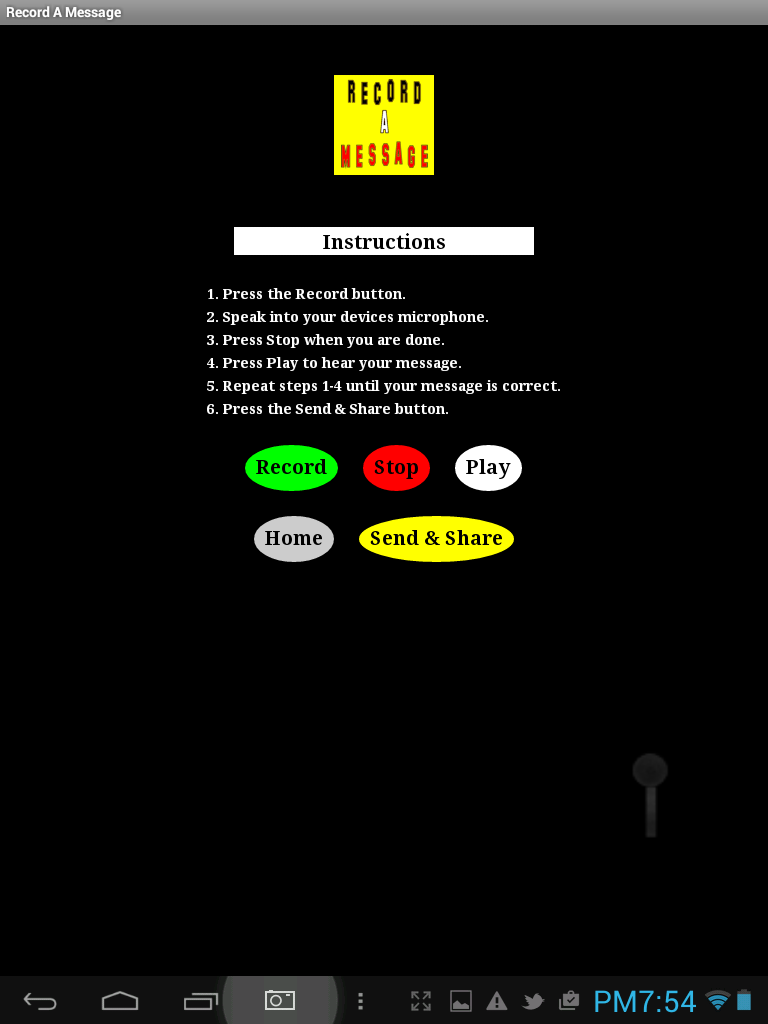 Record A Message

RECORD
A
MESSAGE

Instructions

1. Press the Record button.
2. Speak into your devices microphone.
3. Press Stop when you are done.
4. Press Play to hear your message.
5. Repeat steps 1-4 until your message is correct.
6. Press the Send & Share button.

Record Stop Play

Home Send & Share

PM7:54